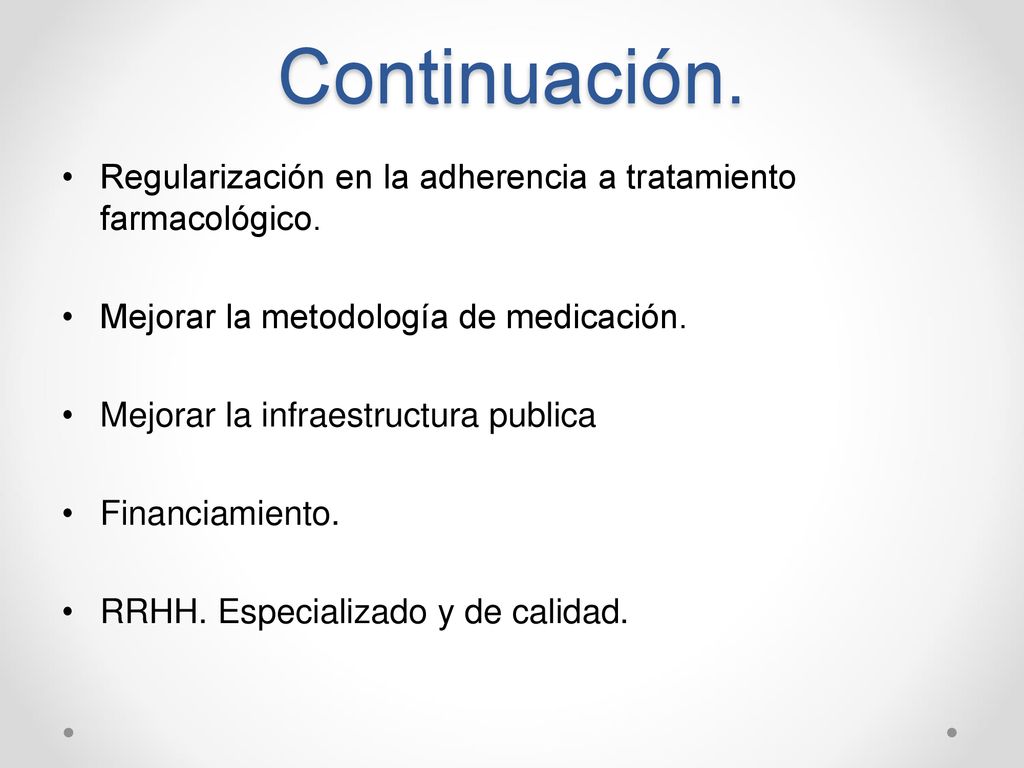 Continuación.

• Regularización en la adherencia a tratamiento farmacológico.

• Mejorar la metodología de medicación.

• Mejorar la infraestructura publica

• Financiamiento.

• RRHH. Especializado y de calidad.